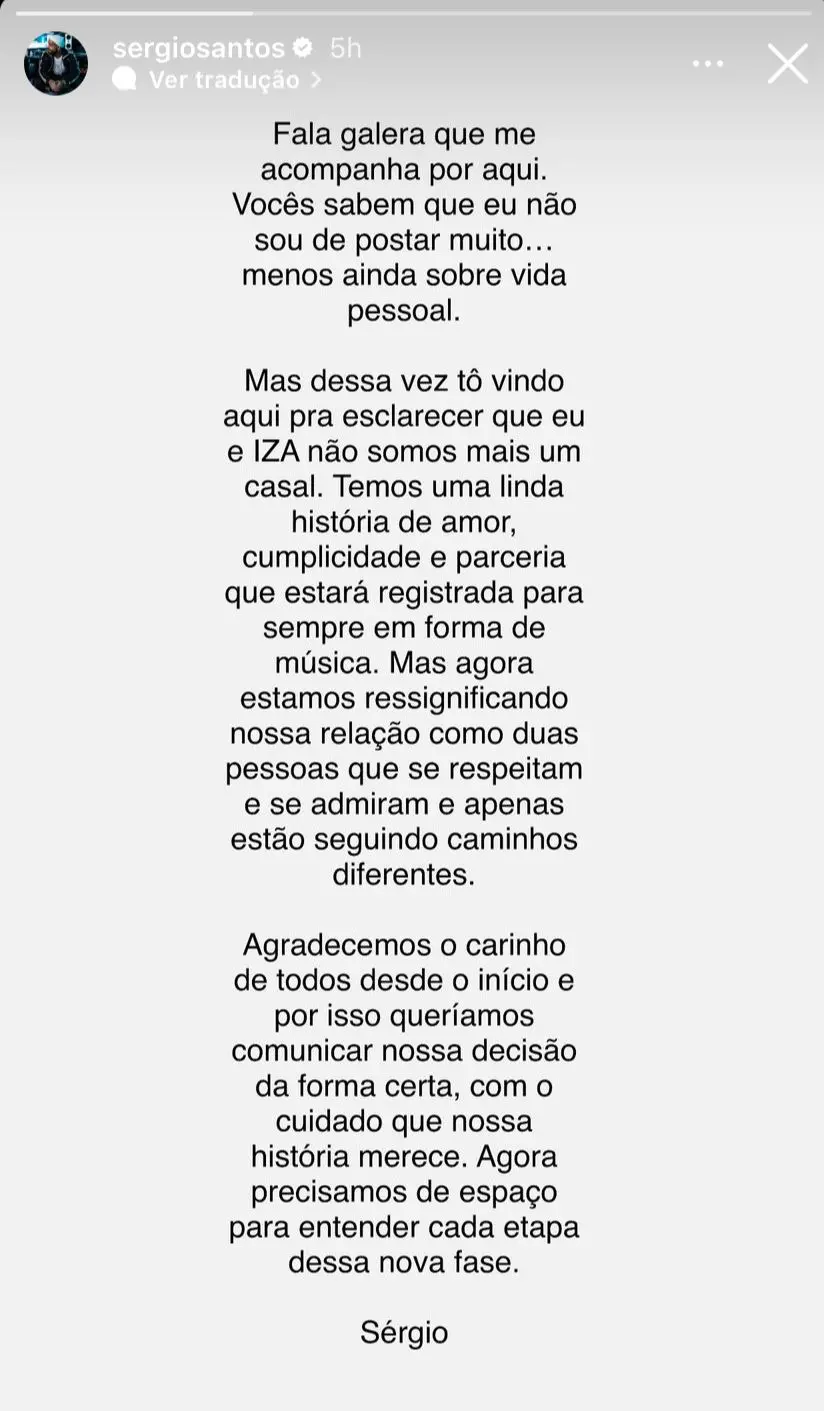 sergiosantos 5h
Ver tradução >

Fala galera que me acompanha por aqui. Vocês sabem que eu não sou de postar muito… menos ainda sobre vida pessoal.

Mas dessa vez tô vindo aqui pra esclarecer que eu e IZA não somos mais um casal. Temos uma linda história de amor, cumplicidade e parceria que estará registrada para sempre em forma de música. Mas agora estamos ressignificando nossa relação como duas pessoas que se respeitam e se admiram e apenas estão seguindo caminhos diferentes.

Agradecemos o carinho de todos desde o início e por isso queríamos comunicar nossa decisão da forma certa, com o cuidado que nossa história merece. Agora precisamos de espaço para entender cada etapa dessa nova fase.

Sérgio